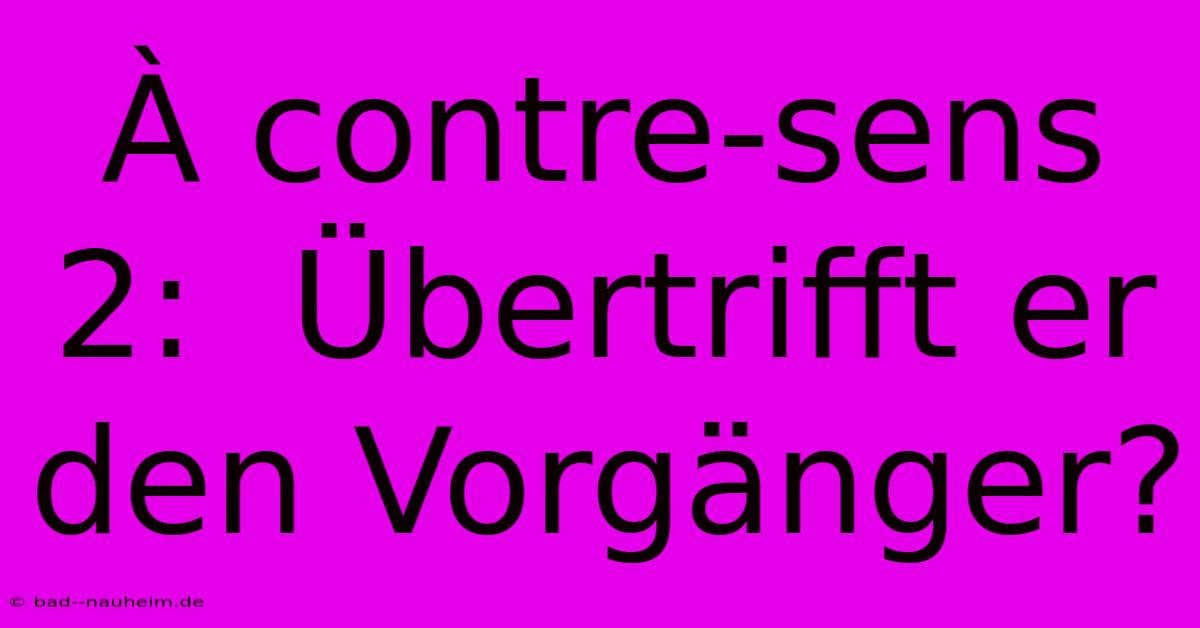 À contre-sens 2:  Übertrifft er den Vorgänger?

© bad--nauheim.de